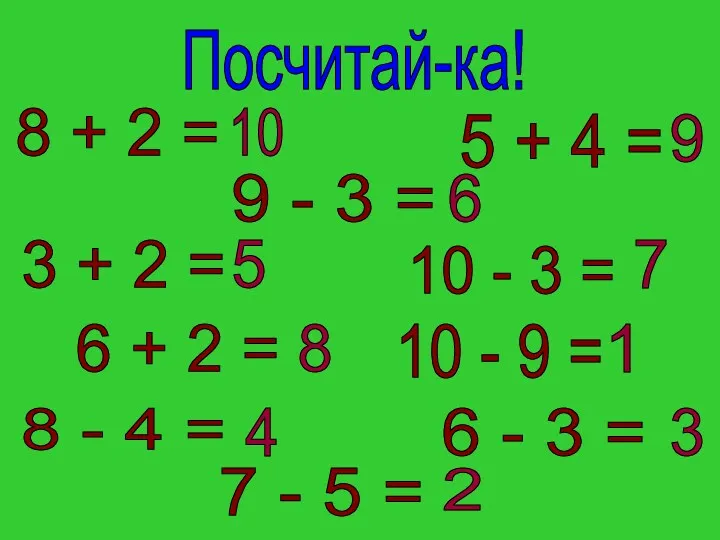 Посчитай-ка!

$8 + 2 = 10$

$5 + 4 = 9$

$9 - 3 = 6$

$3 + 2 = 5$

$10 - 3 = 7$

$6 + 2 = 8$

$10 - 9 = 1$

$8 - 4 = 4$

$6 - 3 = 3$

$7 - 5 = 2$